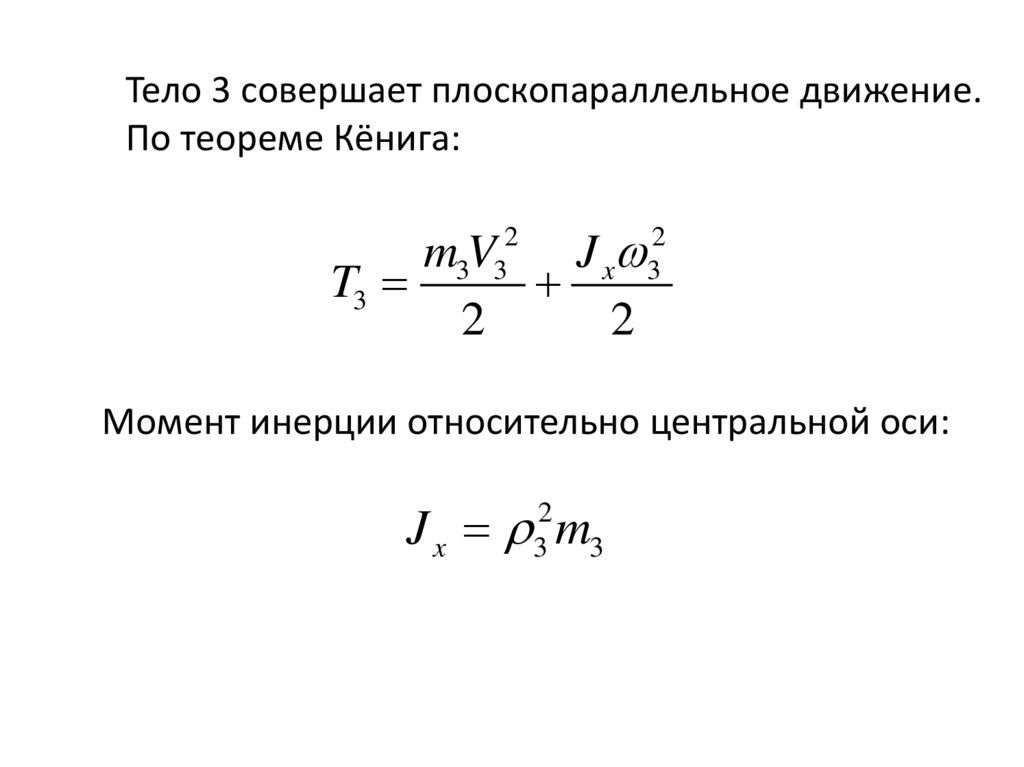 Тело 3 совершает плоскопараллельное движение.
По теореме Кёнига:

$T_3 = \frac{m_3 V_3^2}{2} + \frac{J_x \omega_3^2}{2}$

Момент инерции относительно центральной оси:

$J_x = \rho_3^2 m_3$